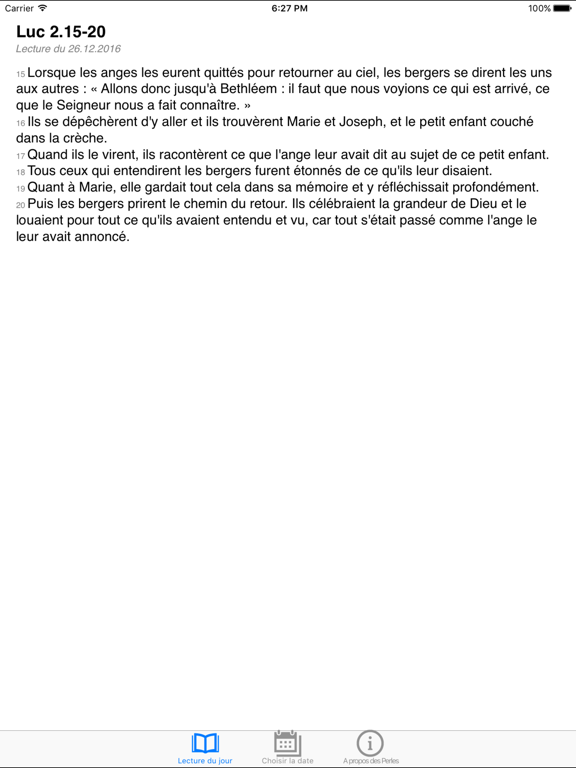 Carrier 6:27 PM 100%

Luc 2.15-20

Lecture du 26.12.2016

15 Lorsque les anges les eurent quittés pour retourner au ciel, les bergers se dirent les uns aux autres : « Allons donc jusqu'à Bethléem : il faut que nous voyions ce qui est arrivé, ce que le Seigneur nous a fait connaître. »
16 Ils se dépêchèrent d'y aller et ils trouvèrent Marie et Joseph, et le petit enfant couché dans la crèche.
17 Quand ils le virent, ils racontèrent ce que l'ange leur avait dit au sujet de ce petit enfant.
18 Tous ceux qui entendirent les bergers furent étonnés de ce qu'ils leur disaient.
19 Quant à Marie, elle gardait tout cela dans sa mémoire et y réfléchissait profondément.
20 Puis les bergers prirent le chemin du retour. Ils célébraient la grandeur de Dieu et le louaient pour tout ce qu'ils avaient entendu et vu, car tout s'était passé comme l'ange le leur avait annoncé.

Lecture du jour Choisir la date A propos des Perles